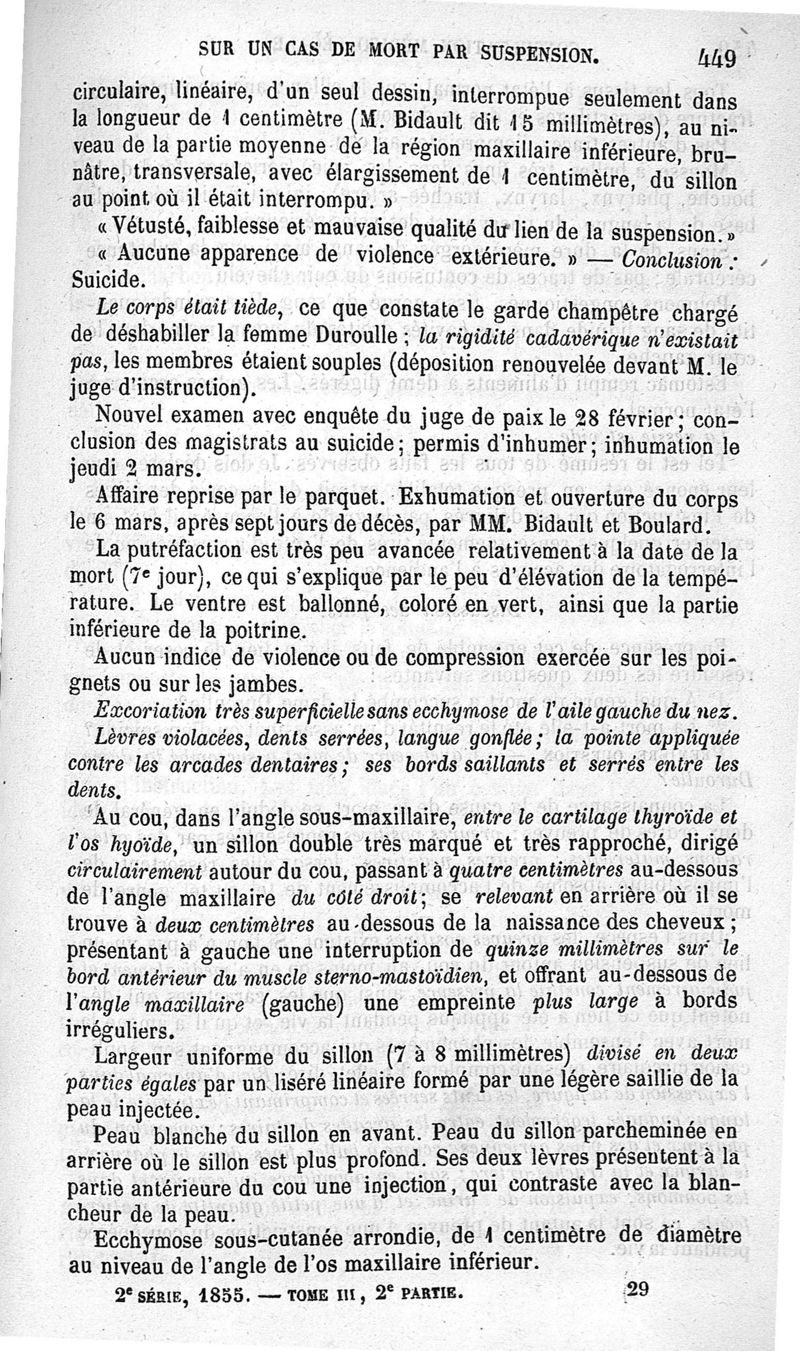 SUR UN CAS DE MORT PAR SUSPENSION. 449

circulaire, linéaire, d'un seul dessin, interrompue seulement dans la longueur de 1 centimètre (M. Bidault dit 15 millimètres), au niveau de la partie moyenne de la région maxillaire inférieure, brunâtre, transversale, avec élargissement de 1 centimètre, du sillon au point où il était interrompu. »

« Vétusté, faiblesse et mauvaise qualité du lien de la suspension. »

« Aucune apparence de violence extérieure. » — Conclusion : Suicide.

Le corps était tiède, ce que constate le garde champêtre chargé de déshabiller la femme Duroulle ; la rigidité cadavérique n'existait pas, les membres étaient souples (déposition renouvelée devant M. le juge d'instruction).

Nouvel examen avec enquête du juge de paix le 28 février ; conclusion des magistrats au suicide ; permis d'inhumer ; inhumation le jeudi 2 mars.

Affaire reprise par le parquet. Exhumation et ouverture du corps le 6 mars, après sept jours de décès, par MM. Bidault et Boulard.

La putréfaction est très peu avancée relativement à la date de la mort (7e jour), ce qui s'explique par le peu d'élévation de la température. Le ventre est ballonné, coloré en vert, ainsi que la partie inférieure de la poitrine.

Aucun indice de violence ou de compression exercée sur les poignets ou sur les jambes.

Excoriation très superficielle sans ecchymose de l'aile gauche du nez.

Lèvres violacées, dents serrées, langue gonflée ; la pointe appliquée contre les arcades dentaires ; ses bords saillants et serrés entre les dents.

Au cou, dans l'angle sous-maxillaire, entre le cartilage thyroïde et l'os hyoïde, un sillon double très marqué et très rapproché, dirigé circulairement autour du cou, passant à quatre centimètres au-dessous de l'angle maxillaire du côté droit ; se relevant en arrière où il se trouve à deux centimètres au-dessous de la naissance des cheveux ; présentant à gauche une interruption de quinze millimètres sur le bord antérieur du muscle sterno-mastoïdien, et offrant au-dessous de l'angle maxillaire (gauche) une empreinte plus large à bords irréguliers.

Largeur uniforme du sillon (7 à 8 millimètres) divisé en deux parties égales par un liséré linéaire formé par une légère saillie de la peau injectée.

Peau blanche du sillon en avant. Peau du sillon parcheminée en arrière où le sillon est plus profond. Ses deux lèvres présentent à la partie antérieure du cou une injection, qui contraste avec la blancheur de la peau.

Ecchymose sous-cutanée arrondie, de 1 centimètre de diamètre au niveau de l'angle de l'os maxillaire inférieur.

2e SÉRIE, 1855. — TOME III, 2e PARTIE. 29